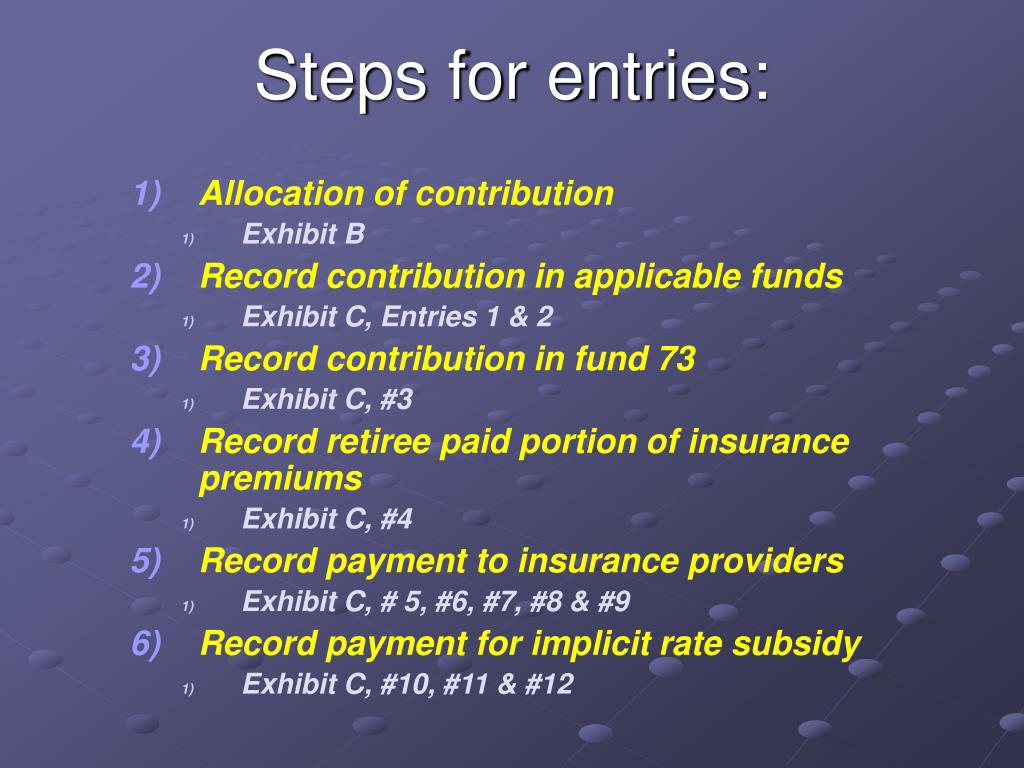 Steps for entries:

1) Allocation of contribution
1) Exhibit B
2) Record contribution in applicable funds
1) Exhibit C, Entries 1 & 2
3) Record contribution in fund 73
1) Exhibit C, #3
4) Record retiree paid portion of insurance premiums
1) Exhibit C, #4
5) Record payment to insurance providers
1) Exhibit C, # 5, #6, #7, #8 & #9
6) Record payment for implicit rate subsidy
1) Exhibit C, #10, #11 & #12